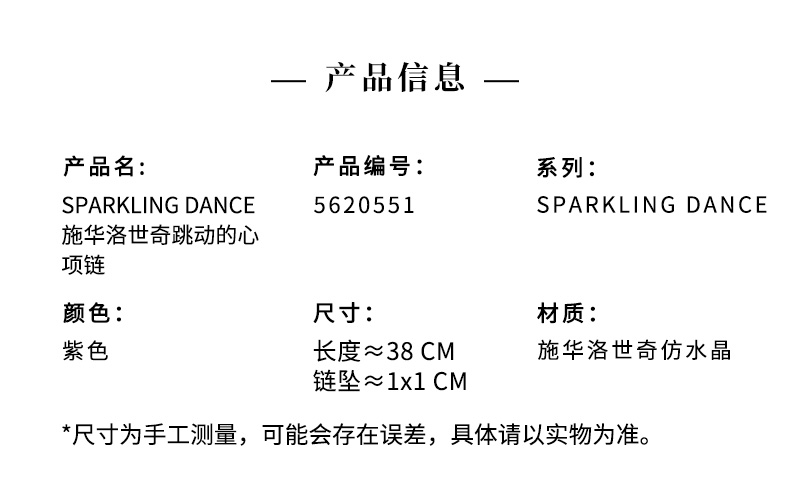 — 产品信息 —

产品名:
SPARKLING DANCE施华洛世奇跳动的心项链

产品编号:
5620551

系列:
SPARKLING DANCE

颜色:
紫色

尺寸:
长度≈38 CM
链坠≈1x1 CM

材质:
施华洛世奇仿水晶

*尺寸为手工测量，可能会存在误差，具体请以实物为准。